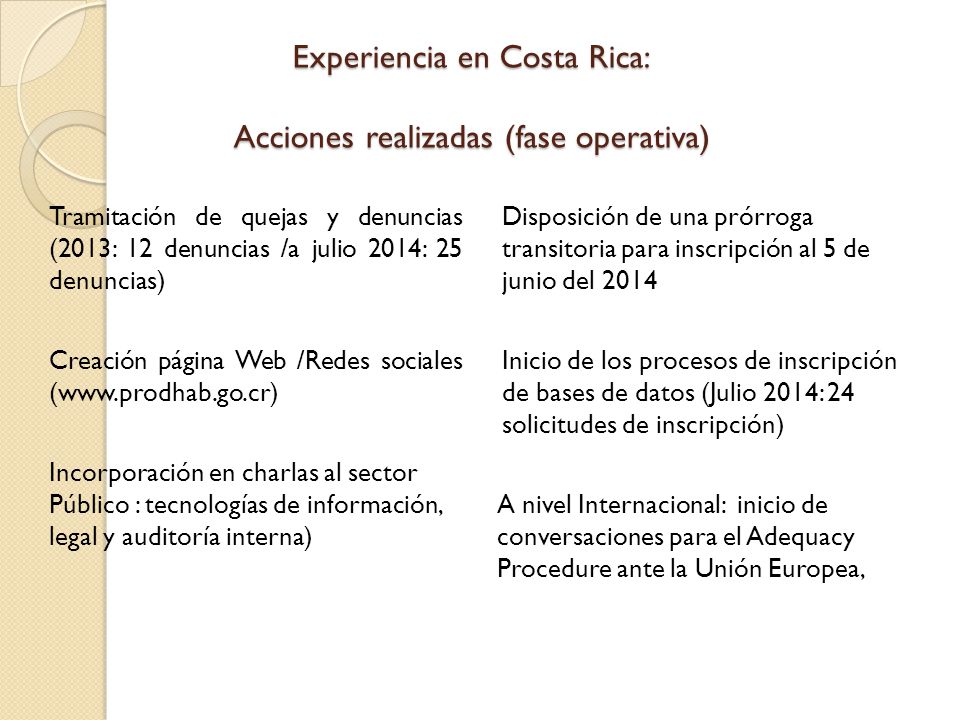 Experiencia en Costa Rica:

Acciones realizadas (fase operativa)

Tramitación de quejas y denuncias (2013: 12 denuncias /a julio 2014: 25 denuncias)

Creación página Web /Redes sociales (www.prodhab.go.cr)

Incorporación en charlas al sector Público : tecnologías de información, legal y auditoría interna)

Disposición de una prórroga transitoria para inscripción al 5 de junio del 2014

Inicio de los procesos de inscripción de bases de datos (Julio 2014: 24 solicitudes de inscripción)

A nivel Internacional: inicio de conversaciones para el Adequacy Procedure ante la Unión Europea,